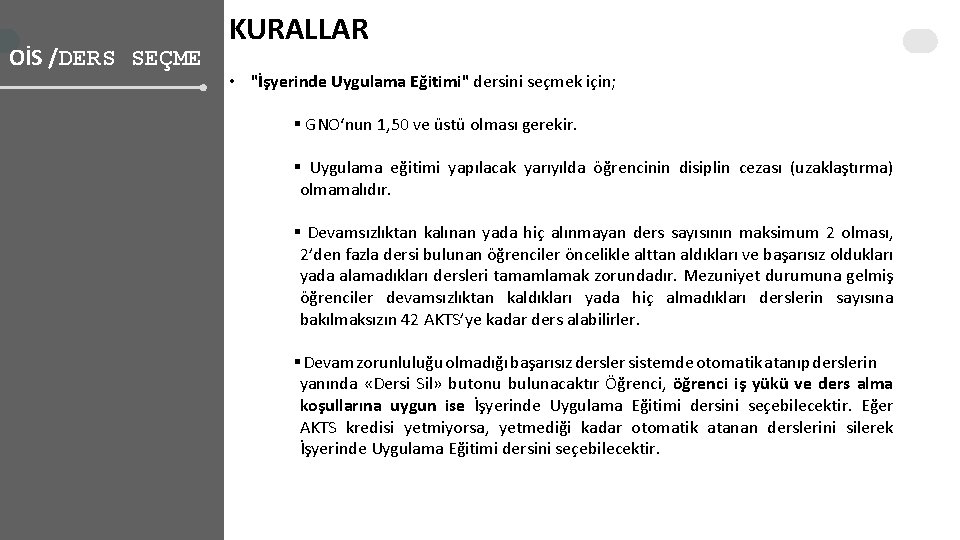 OİS /DERS SEÇME

KURALLAR

• "İşyerinde Uygulama Eğitimi" dersini seçmek için;

▪ GNO'nun 1,50 ve üstü olması gerekir.

▪ Uygulama eğitimi yapılacak yarıyılda öğrencinin disiplin cezası (uzaklaştırma) olmamalıdır.

▪ Devamsızlıktan kalınan yada hiç alınmayan ders sayısının maksimum 2 olması, 2'den fazla dersi bulunan öğrenciler öncelikle alttan aldıkları ve başarısız oldukları yada alamadıkları dersleri tamamlamak zorundadır. Mezuniyet durumuna gelmiş öğrenciler devamsızlıktan kaldıkları yada hiç almadıkları derslerin sayısına bakılmaksızın 42 AKTS'ye kadar ders alabilirler.

▪ Devam zorunluluğu olmadığı başarısız dersler sistemde otomatik atanıp derslerin yanında «Dersi Sil» butonu bulunacaktır Öğrenci, öğrenci iş yükü ve ders alma koşullarına uygun ise İşyerinde Uygulama Eğitimi dersini seçebilecektir. Eğer AKTS kredisi yetmiyorsa, yetmediği kadar otomatik atanan derslerini silerek İşyerinde Uygulama Eğitimi dersini seçebilecektir.